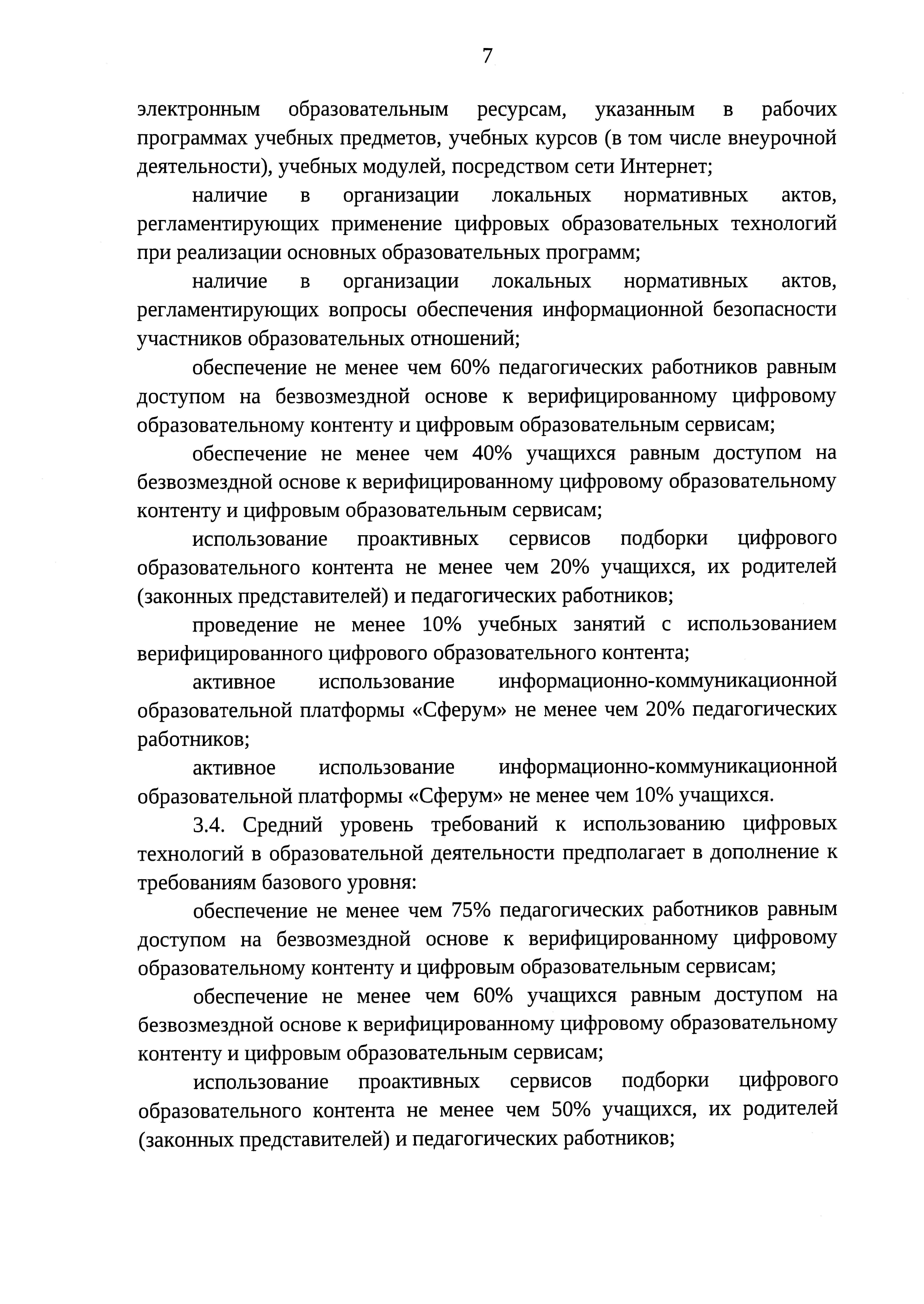 7

электронным образовательным ресурсам, указанным в рабочих программах учебных предметов, учебных курсов (в том числе внеурочной деятельности), учебных модулей, посредством сети Интернет;

наличие в организации локальных нормативных актов, регламентирующих применение цифровых образовательных технологий при реализации основных образовательных программ;

наличие в организации локальных нормативных актов, регламентирующих вопросы обеспечения информационной безопасности участников образовательных отношений;

обеспечение не менее чем 60% педагогических работников равным доступом на безвозмездной основе к верифицированному цифровому образовательному контенту и цифровым образовательным сервисам;

обеспечение не менее чем 40% учащихся равным доступом на безвозмездной основе к верифицированному цифровому образовательному контенту и цифровым образовательным сервисам;

использование проактивных сервисов подборки цифрового образовательного контента не менее чем 20% учащихся, их родителей (законных представителей) и педагогических работников;

проведение не менее 10% учебных занятий с использованием верифицированного цифрового образовательного контента;

активное использование информационно-коммуникационной образовательной платформы «Сферум» не менее чем 20% педагогических работников;

активное использование информационно-коммуникационной образовательной платформы «Сферум» не менее чем 10% учащихся.

3.4. Средний уровень требований к использованию цифровых технологий в образовательной деятельности предполагает в дополнение к требованиям базового уровня:

обеспечение не менее чем 75% педагогических работников равным доступом на безвозмездной основе к верифицированному цифровому образовательному контенту и цифровым образовательным сервисам;

обеспечение не менее чем 60% учащихся равным доступом на безвозмездной основе к верифицированному цифровому образовательному контенту и цифровым образовательным сервисам;

использование проактивных сервисов подборки цифрового образовательного контента не менее чем 50% учащихся, их родителей (законных представителей) и педагогических работников;